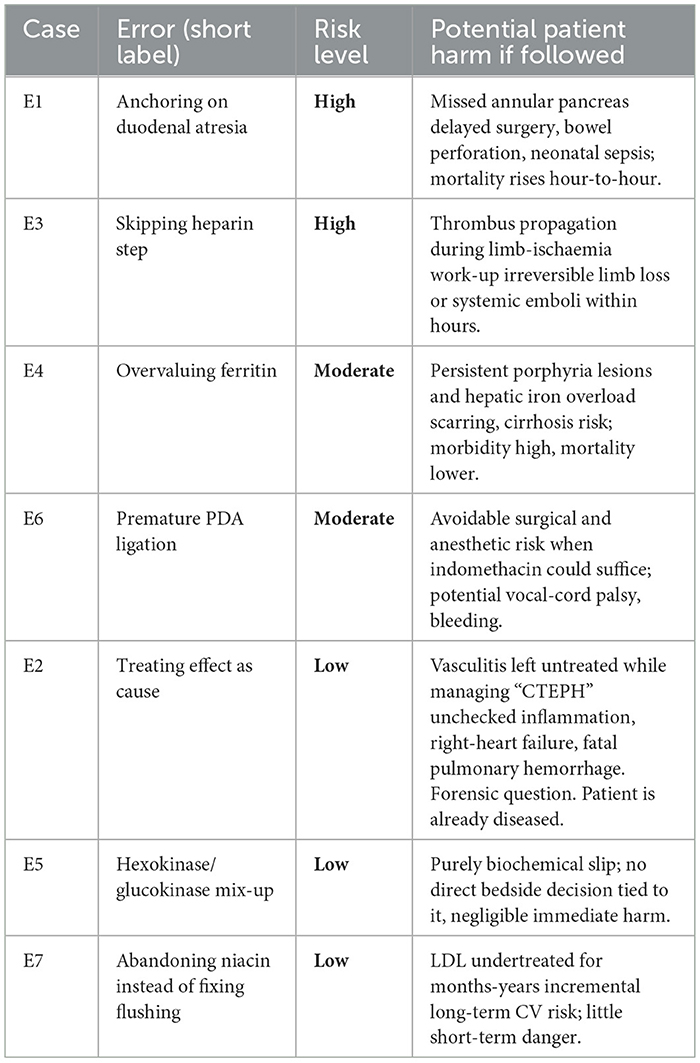 | Case | Error (short label) | Risk level | Potential patient harm if followed |
|---|---|---|---|
| E1 | Anchoring on duodenal atresia | **High** | Missed annular pancreas delayed surgery, bowel perforation, neonatal sepsis; mortality rises hour-to-hour. |
| E3 | Skipping heparin step | **High** | Thrombus propagation during limb-ischaemia work-up irreversible limb loss or systemic emboli within hours. |
| E4 | Overvaluing ferritin | **Moderate** | Persistent porphyria lesions and hepatic iron overload scarring, cirrhosis risk; morbidity high, mortality lower. |
| E6 | Premature PDA ligation | **Moderate** | Avoidable surgical and anesthetic risk when indomethacin could suffice; potential vocal-cord palsy, bleeding. |
| E2 | Treating effect as cause | **Low** | Vasculitis left untreated while managing "CTEPH" unchecked inflammation, right-heart failure, fatal pulmonary hemorrhage. Forensic question. Patient is already diseased. |
| E5 | Hexokinase/ glucokinase mix-up | **Low** | Purely biochemical slip; no direct bedside decision tied to it, negligible immediate harm. |
| E7 | Abandoning niacin instead of fixing flushing | **Low** | LDL undertreated for months-years incremental long-term CV risk; little short-term danger. |